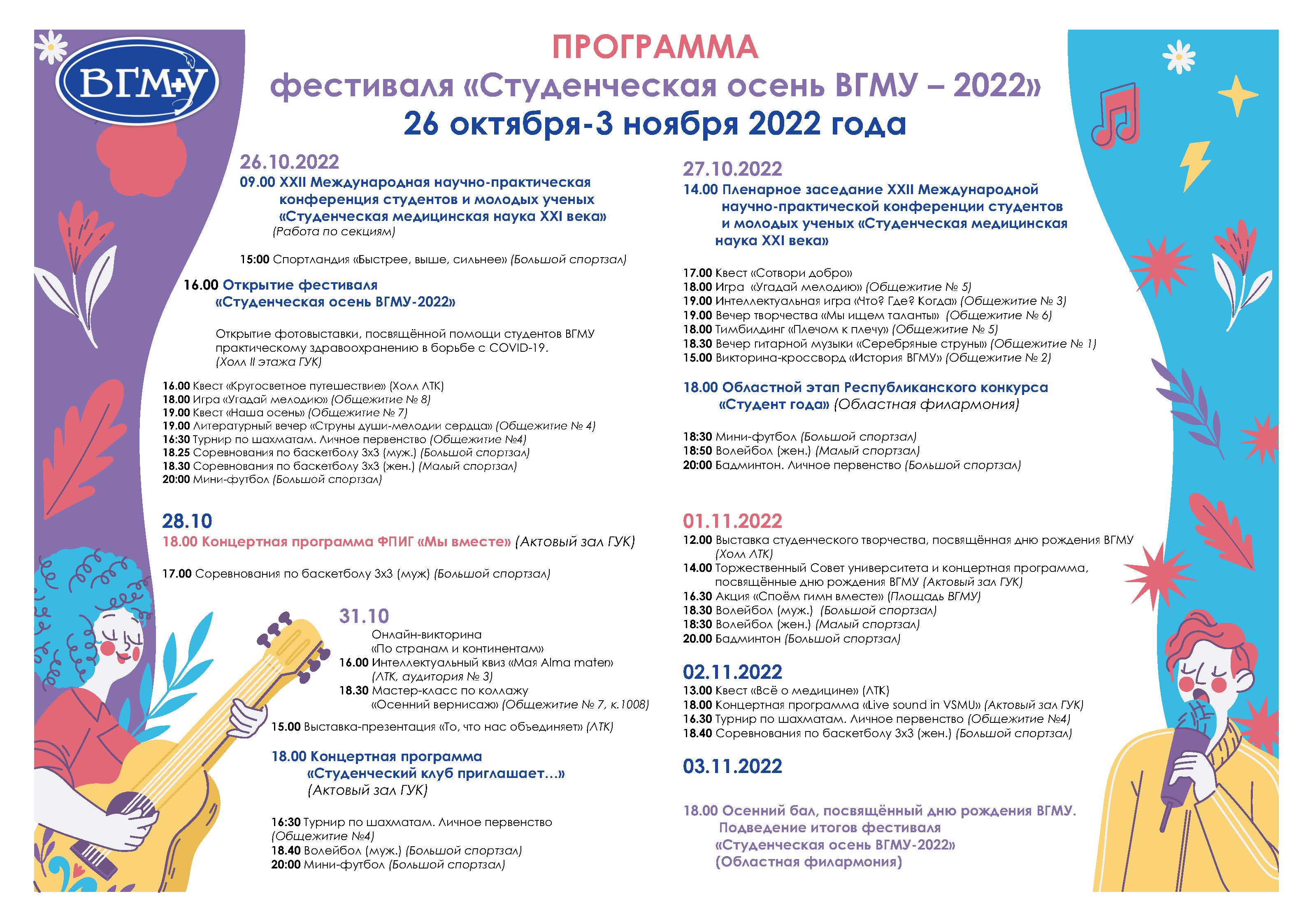 ВГМУ

ПРОГРАММА
фестиваля «Студенческая осень ВГМУ – 2022»
26 октября-3 ноября 2022 года

26.10.2022
09.00 XXII Международная научно-практическая конференция студентов и молодых ученых «Студенческая медицинская наука XXI века»
(Работа по секциям)

15:00 Спортландия «Быстрее, выше, сильнее» (Большой спортзал)

16.00 Открытие фестиваля «Студенческая осень ВГМУ-2022»

Открытие фотовыставки, посвящённой помощи студентов ВГМУ практическому здравоохранению в борьбе с COVID-19.
(Холл II этажа ГУК)

16.00 Квест «Кругосветное путешествие» (Холл ЛТК)
18.00 Игра «Угадай мелодию» (Общежитие № 8)
19.00 Квест «Наша осень» (Общежитие № 7)
19.00 Литературный вечер «Струны души-мелодии сердца» (Общежитие № 4)
16:30 Турнир по шахматам. Личное первенство (Общежитие №4)
18.25 Соревнования по баскетболу 3х3 (муж.) (Большой спортзал)
18.30 Соревнования по баскетболу 3х3 (жен.) (Малый спортзал)
20:00 Мини-футбол (Большой спортзал)

28.10
18.00 Концертная программа ФПИГ «Мы вместе» (Актовый зал ГУК)

17.00 Соревнования по баскетболу 3х3 (муж) (Большой спортзал)

31.10
Онлайн-викторина «По странам и континентам»
16.00 Интеллектуальный квиз «Мая Alma mater» (ЛТК, аудитория № 3)
18.30 Мастер-класс по коллажу «Осенний вернисаж» (Общежитие № 7, к.1008)
15.00 Выставка-презентация «То, что нас объединяет» (ЛТК)

18.00 Концертная программа «Студенческий клуб приглашает...» (Актовый зал ГУК)

16:30 Турнир по шахматам. Личное первенство (Общежитие №4)
18.40 Волейбол (муж.) (Большой спортзал)
20:00 Мини-футбол (Большой спортзал)

27.10.2022
14.00 Пленарное заседание XXII Международной научно-практической конференции студентов и молодых ученых «Студенческая медицинская наука XXI века»

17.00 Квест «Сотвори добро»
18.00 Игра «Угадай мелодию» (Общежитие № 5)
19.00 Интеллектуальная игра «Что? Где? Когда» (Общежитие № 3)
19.00 Вечер творчества «Мы ищем таланты» (Общежитие № 6)
18.00 Тимбилдинг «Плечом к плечу» (Общежитие № 5)
18.30 Вечер гитарной музыки «Серебряные струны» (Общежитие № 1)
15.00 Викторина-кроссворд «История ВГМУ» (Общежитие № 2)

18.00 Областной этап Республиканского конкурса «Студент года» (Областная филармония)

18:30 Мини-футбол (Большой спортзал)
18:50 Волейбол (жен.) (Малый спортзал)
20:00 Бадминтон. Личное первенство (Большой спортзал)

01.11.2022
12.00 Выставка студенческого творчества, посвящённая дню рождения ВГМУ (Холл ЛТК)
14.00 Торжественный Совет университета и концертная программа, посвящённые дню рождения ВГМУ (Актовый зал ГУК)
16.30 Акция «Споём гимн вместе» (Площадь ВГМУ)
18.30 Волейбол (муж.) (Большой спортзал)
18:30 Волейбол (жен.) (Малый спортзал)
20.00 Бадминтон (Большой спортзал)

02.11.2022
13.00 Квест «Всё о медицине» (ЛТК)
18.00 Концертная программа «Live sound in VSMU» (Актовый зал ГУК)
16.30 Турнир по шахматам. Личное первенство (Общежитие №4)
18.40 Соревнования по баскетболу 3х3 (жен.) (Большой спортзал)

03.11.2022

18.00 Осенний бал, посвящённый дню рождения ВГМУ. Подведение итогов фестиваля «Студенческая осень ВГМУ-2022» (Областная филармония)